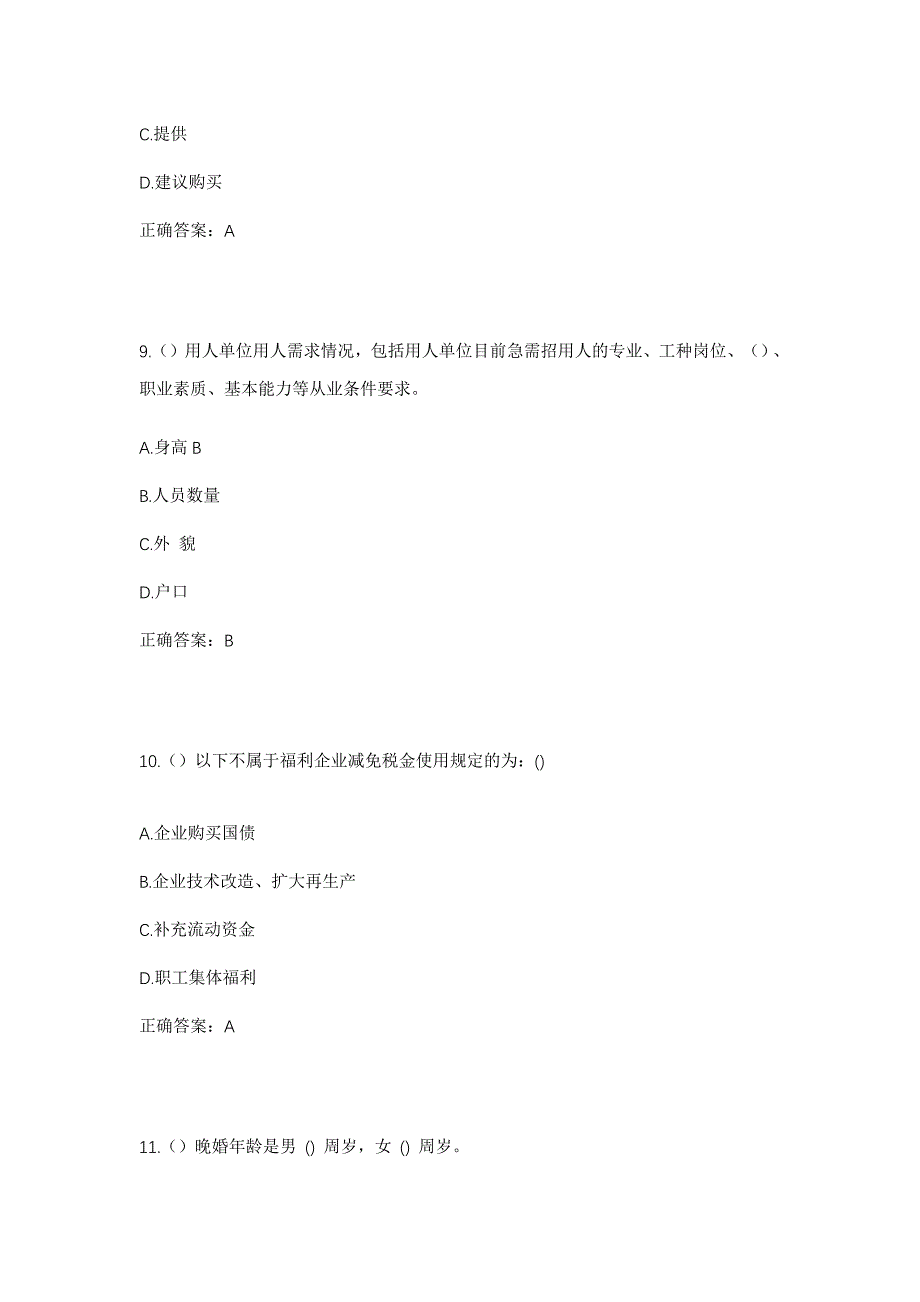 C.提供

D.建议购买

正确答案：A

9.（）用人单位用人需求情况，包括用人单位目前急需招用人的专业、工种岗位、（）、职业素质、基本能力等从业条件要求。

A.身高 B

B.人员数量

C.外 貌

D.户口

正确答案：B

10.（）以下不属于福利企业减免税金使用规定的为：()

A.企业购买国债

B.企业技术改造、扩大再生产

C.补充流动资金

D.职工集体福利

正确答案：A

11.（）晚婚年龄是男 () 周岁，女 () 周岁。